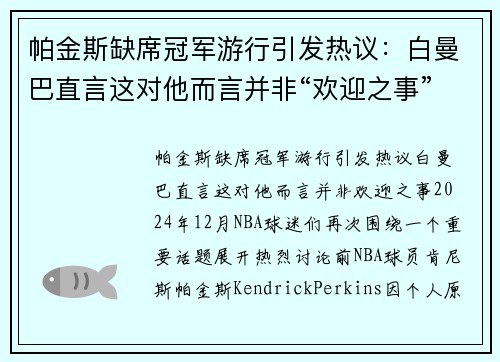 帕金斯缺席冠军游行引发热议：白曼巴直言这对他而言并非“欢迎之事”

帕金斯缺席冠军游行引发热议白曼巴直言这对他而言并非欢迎之事2024年12月NBA球迷们再次围绕一个重要话题展开热烈讨论前NBA球员肯尼斯帕金斯KendrickPerkins因个人原